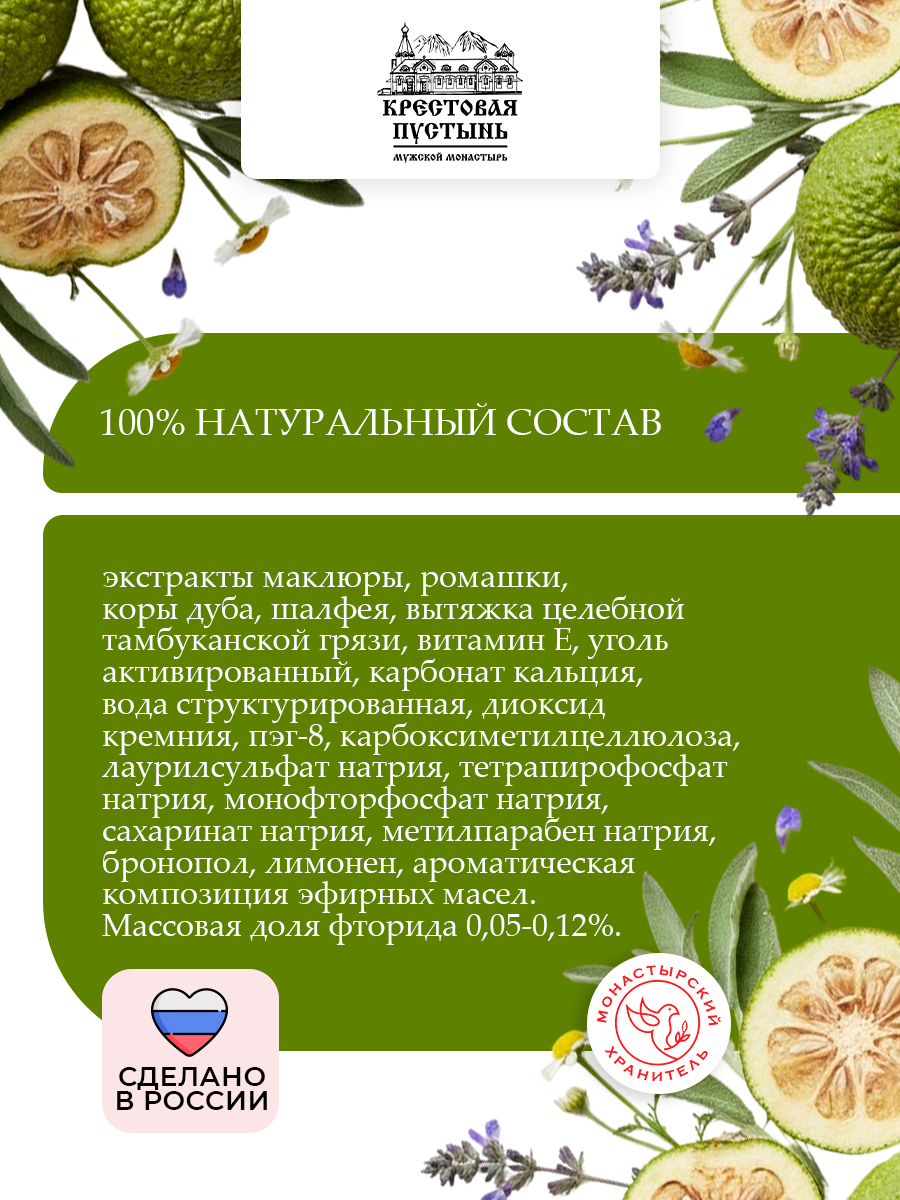 КРЕСТОВАЯ ПУСТЫНЬ
МУЖСКОЙ МОНАСТЫРЬ

100% НАТУРАЛЬНЫЙ СОСТАВ

экстракты маклюры, ромашки, коры дуба, шалфея, вытяжка целебной тамбуканской грязи, витамин Е, уголь активированный, карбонат кальция, вода структурированная, диоксид кремния, пэг-8, карбоксиметилцеллюлоза, лаурилсульфат натрия, тетрапирофосфат натрия, монофторфосфат натрия, сахаринат натрия, метилпарабен натрия, бронопол, лимонен, ароматическая композиция эфирных масел.
Массовая доля фторида 0,05-0,12%.

СДЕЛАНО В РОССИИ

МОНАСТЫРСКИЙ ХРАНИТЕЛЬ